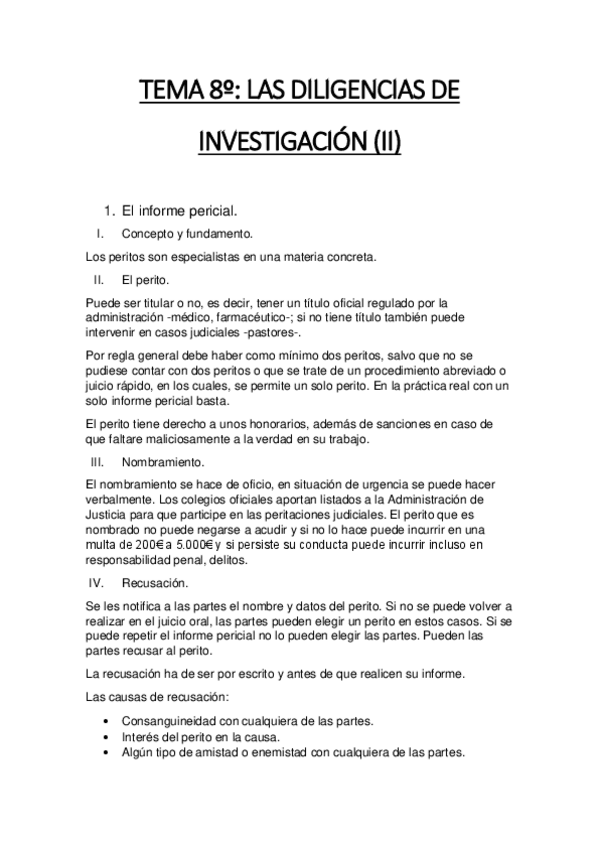 TEMA 8º: LAS DILIGENCIAS DE INVESTIGACIÓN (II)

1. El informe pericial.

I. Concepto y fundamento.

Los peritos son especialistas en una materia concreta.

II. El perito.

Puede ser titular o no, es decir, tener un título oficial regulado por la administración -médico, farmacéutico-; si no tiene título también puede intervenir en casos judiciales -pastores-.

Por regla general debe haber como mínimo dos peritos, salvo que no se pudiese contar con dos peritos o que se trate de un procedimiento abreviado o juicio rápido, en los cuales, se permite un solo perito. En la práctica real con un solo informe pericial basta.

El perito tiene derecho a unos honorarios, además de sanciones en caso de que faltare maliciosamente a la verdad en su trabajo.

III. Nombramiento.

El nombramiento se hace de oficio, en situación de urgencia se puede hacer verbalmente. Los colegios oficiales aportan listados a la Administración de Justicia para que participe en las peritaciones judiciales. El perito que es nombrado no puede negarse a acudir y si no lo hace puede incurrir en una multa de 200€ a 5.000€ y si persiste su conducta puede incurrir incluso en responsabilidad penal, delitos.

IV. Recusación.

Se les notifica a las partes el nombre y datos del perito. Si no se puede volver a realizar en el juicio oral, las partes pueden elegir un perito en estos casos. Si se puede repetir el informe pericial no lo pueden elegir las partes. Pueden las partes recusar al perito.

La recusación ha de ser por escrito y antes de que realicen su informe.

Las causas de recusación:

• Consanguineidad con cualquiera de las partes.
• Interés del perito en la causa.
• Algún tipo de amistad o enemistad con cualquiera de las partes.